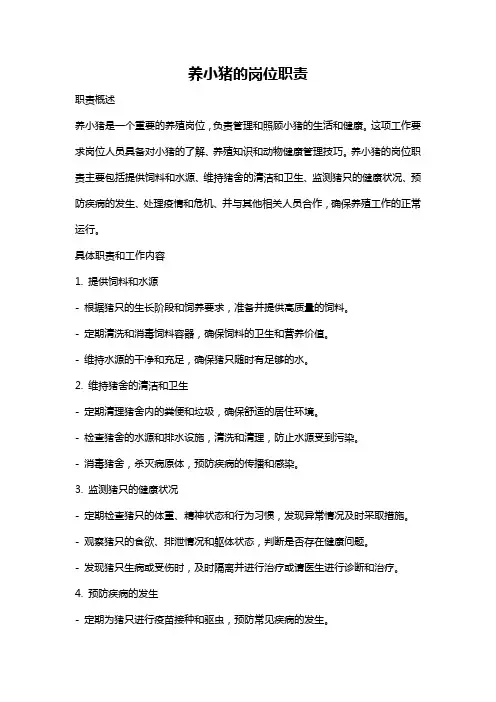 养小猪的岗位职责

职责概述

养小猪是一个重要的养殖岗位，负责管理和照顾小猪的生活和健康。这项工作要求岗位人员具备对小猪的了解、养殖知识和动物健康管理技巧。养小猪的岗位职责主要包括提供饲料和水源、维持猪舍的清洁和卫生、监测猪只的健康状况、预防疾病的发生、处理疫情和危机、并与其他相关人员合作，确保养殖工作的正常运行。

具体职责和工作内容

1. 提供饲料和水源

- 根据猪只的生长阶段和饲养要求，准备并提供高质量的饲料。

- 定期清洗和消毒饲料容器，确保饲料的卫生和营养价值。

- 维持水源的干净和充足，确保猪只随时有足够的水。

2. 维持猪舍的清洁和卫生

- 定期清理猪舍内的粪便和垃圾，确保舒适的居住环境。

- 检查猪舍的水源和排水设施，清洗和清理，防止水源受到污染。

- 消毒猪舍，杀灭病原体，预防疾病的传播和感染。

3. 监测猪只的健康状况

- 定期检查猪只的体重、精神状态和行为习惯，发现异常情况及时采取措施。

- 观察猪只的食欲、排泄情况和躯体状态，判断是否存在健康问题。

- 发现猪只生病或受伤时，及时隔离并进行治疗或请医生进行诊断和治疗。

4. 预防疾病的发生

- 定期为猪只进行疫苗接种和驱虫，预防常见疾病的发生。